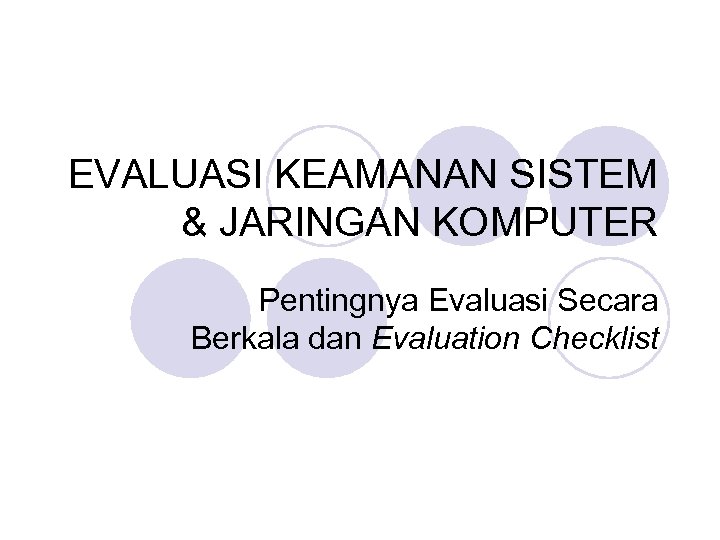 EVALUASI KEAMANAN SISTEM & JARINGAN KOMPUTER

Pentingnya Evaluasi Secara Berkala dan Evaluation Checklist